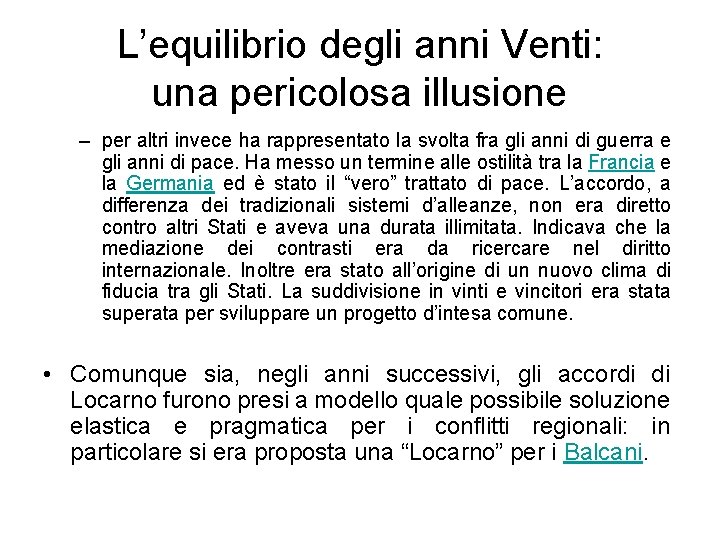 L’equilibrio degli anni Venti: una pericolosa illusione

– per altri invece ha rappresentato la svolta fra gli anni di guerra e gli anni di pace. Ha messo un termine alle ostilità tra la Francia e la Germania ed è stato il “vero” trattato di pace. L’accordo, a differenza dei tradizionali sistemi d’alleanze, non era diretto contro altri Stati e aveva una durata illimitata. Indicava che la mediazione dei contrasti era da ricercare nel diritto internazionale. Inoltre era stato all’origine di un nuovo clima di fiducia tra gli Stati. La suddivisione in vinti e vincitori era stata superata per sviluppare un progetto d’intesa comune.

• Comunque sia, negli anni successivi, gli accordi di Locarno furono presi a modello quale possibile soluzione elastica e pragmatica per i conflitti regionali: in particolare si era proposta una “Locarno” per i Balcani.